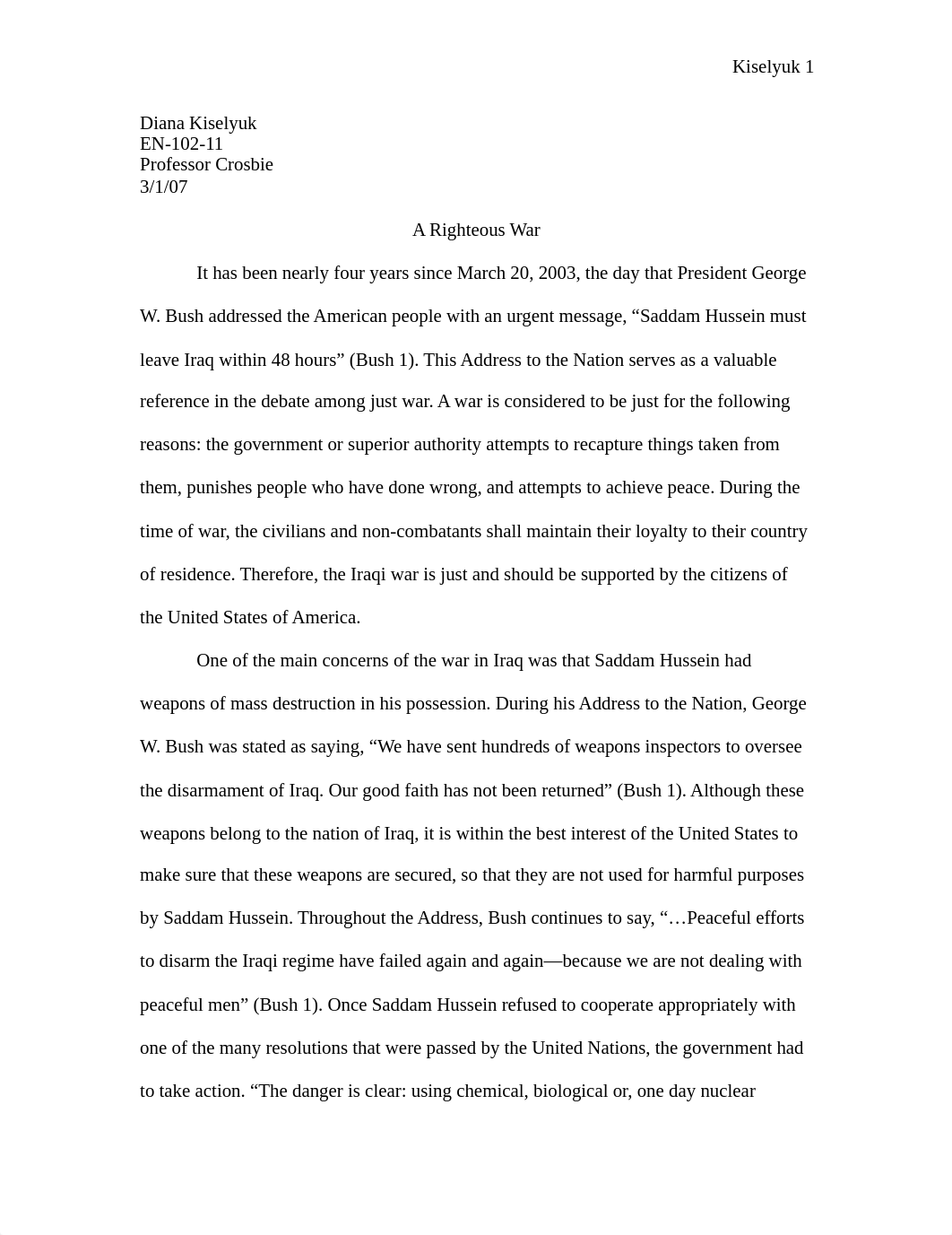 Kiselyuk 1

Diana Kiselyuk
EN-102-11
Professor Crosbie
3/1/07

A Righteous War

It has been nearly four years since March 20, 2003, the day that President George W. Bush addressed the American people with an urgent message, “Saddam Hussein must leave Iraq within 48 hours” (Bush 1). This Address to the Nation serves as a valuable reference in the debate among just war. A war is considered to be just for the following reasons: the government or superior authority attempts to recapture things taken from them, punishes people who have done wrong, and attempts to achieve peace. During the time of war, the civilians and non-combatants shall maintain their loyalty to their country of residence. Therefore, the Iraqi war is just and should be supported by the citizens of the United States of America.

One of the main concerns of the war in Iraq was that Saddam Hussein had weapons of mass destruction in his possession. During his Address to the Nation, George W. Bush was stated as saying, “We have sent hundreds of weapons inspectors to oversee the disarmament of Iraq. Our good faith has not been returned” (Bush 1). Although these weapons belong to the nation of Iraq, it is within the best interest of the United States to make sure that these weapons are secured, so that they are not used for harmful purposes by Saddam Hussein. Throughout the Address, Bush continues to say, “…Peaceful efforts to disarm the Iraqi regime have failed again and again—because we are not dealing with peaceful men” (Bush 1). Once Saddam Hussein refused to cooperate appropriately with one of the many resolutions that were passed by the United Nations, the government had to take action. “The danger is clear: using chemical, biological or, one day nuclear